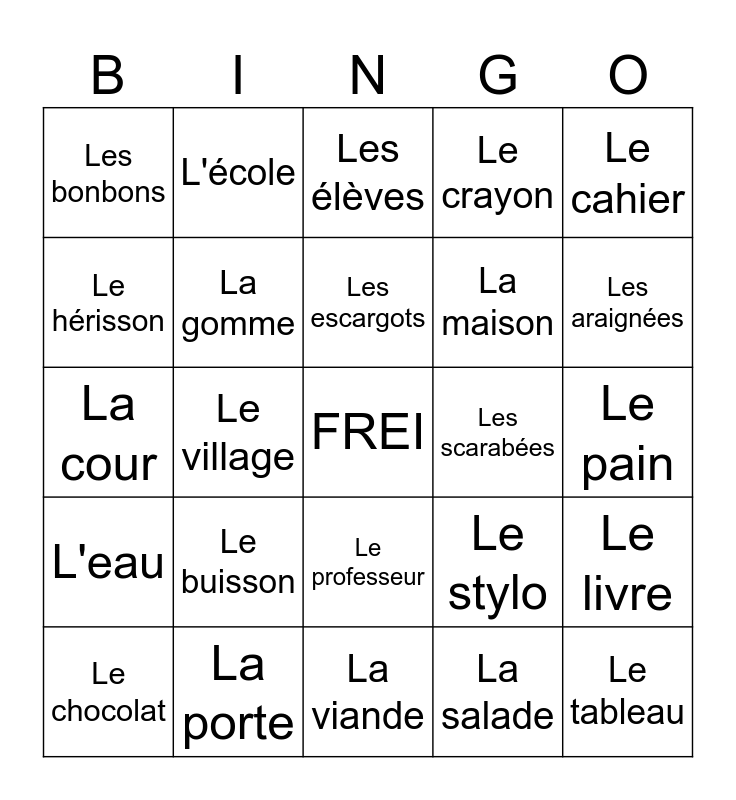 | B | I | N | G | O |
|---|---|---|---|---|
| Les bonbons | L'école | Les élèves | Le crayon | Le cahier |
| Le hérisson | La gomme | Les escargots | La maison | Les araignées |
| La cour | Le village | FREI | Les scarabées | Le pain |
| L'eau | Le buisson | Le professeur | Le stylo | Le livre |
| Le chocolat | La porte | La viande | La salade | Le tableau |